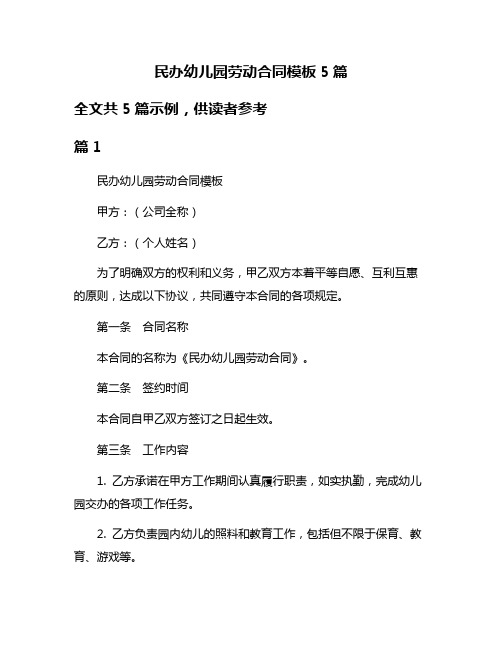 民办幼儿园劳动合同模板 5 篇

全文共 5 篇示例，供读者参考

篇 1

民办幼儿园劳动合同模板

甲方：（公司全称）

乙方：（个人姓名）

为了明确双方的权利和义务，甲乙双方本着平等自愿、互利互惠的原则，达成以下协议，共同遵守本合同的各项规定。

第一条　合同名称

本合同的名称为《民办幼儿园劳动合同》。

第二条　签约时间

本合同自甲乙双方签订之日起生效。

第三条　工作内容

1. 乙方承诺在甲方工作期间认真履行职责，如实执勤，完成幼儿园交办的各项工作任务。

2. 乙方负责园内幼儿的照料和教育工作，包括但不限于保育、教育、游戏等。